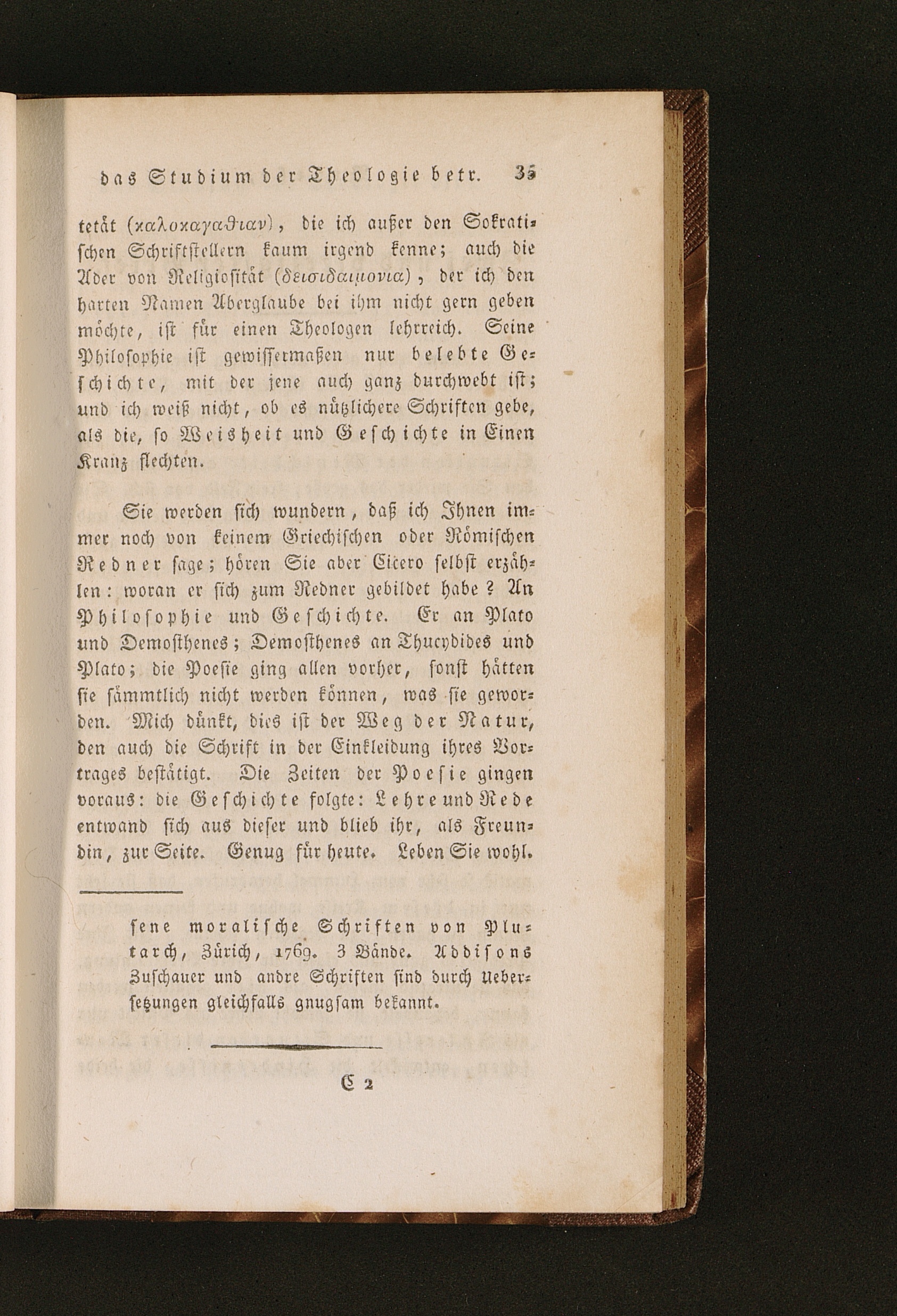 das Studium der Theologie betr. 35

tetät (καλοκαγαθιαν), die ich außer den Sokratischen Schriftstellern kaum irgend kenne; auch die Ader von Religiosität (δεισιδαιμονια), der ich den harten Namen Aberglaube bei ihm nicht gern geben möchte, ist für einen Theologen lehrreich. Seine Philosophie ist gewissermaßen nur belebte Geschichte, mit der jene auch ganz durchwebt ist; und ich weiß nicht, ob es nützlichere Schriften gebe, als die, so Weisheit und Geschichte in Einen Kranz flechten.

Sie werden sich wundern, daß ich Ihnen immer noch von keinem Griechischen oder Römischen Redner sage; hören Sie aber Cicero selbst erzählen: woran er sich zum Redner gebildet habe? An Philosophie und Geschichte. Er an Plato und Demosthenes; Demosthenes an Thucydides und Plato; die Poesie ging allen vorher, sonst hätten sie sämmtlich nicht werden können, was sie geworden. Mich dünkt, dies ist der Weg der Natur, den auch die Schrift in der Einkleidung ihres Vortrages bestätigt. Die Zeiten der Poesie gingen voraus: die Geschichte folgte: Lehre und Rede entwand sich aus dieser und blieb ihr, als Freundin, zur Seite. Genug für heute. Leben Sie wohl.

sene moralische Schriften von Plutarch, Zürich, 1769. 3 Bände. Addisons Zuschauer und andre Schriften sind durch Uebersetzungen gleichfalls gnugsam bekannt.

C 2